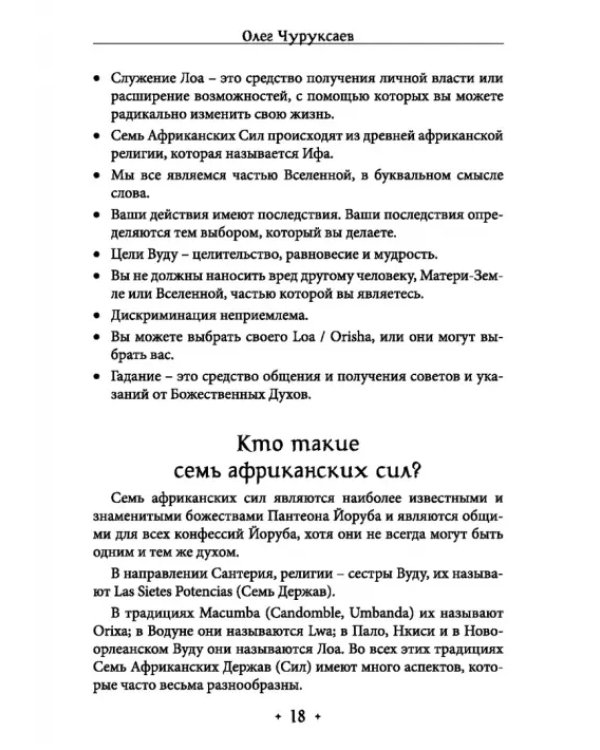 Олег Чуруксаев

• Служение Лоа – это средство получения личной власти или расширение возможностей, с помощью которых вы можете радикально изменить свою жизнь.
• Семь Африканских Сил происходят из древней африканской религии, которая называется Ифа.
• Мы все являемся частью Вселенной, в буквальном смысле слова.
• Ваши действия имеют последствия. Ваши последствия определяются тем выбором, который вы делаете.
• Цели Вуду – целительство, равновесие и мудрость.
• Вы не должны наносить вред другому человеку, Матери-Земле или Вселенной, частью которой вы являетесь.
• Дискриминация неприемлема.
• Вы можете выбрать своего Loa / Orisha, или они могут выбрать вас.
• Гадание – это средство общения и получения советов и указаний от Божественных Духов.

Кто такие
семь африканских сил?

Семь африканских сил являются наиболее известными и знаменитыми божествами Пантеона Йоруба и являются общими для всех конфессий Йоруба, хотя они не всегда могут быть одним и тем же духом.

В направлении Сантерия, религии – сестры Вуду, их называют Las Sietes Potencias (Семь Держав).

В традициях Macumba (Candomble, Umbanda) их называют Orixa; в Водуне они называются Lwa; в Пало, Нкиси и в Новоорлеанском Вуду они называются Лоа. Во всех этих традициях Семь Африканских Держав (Сил) имеют много аспектов, которые часто весьма разнообразны.

+ 18 +